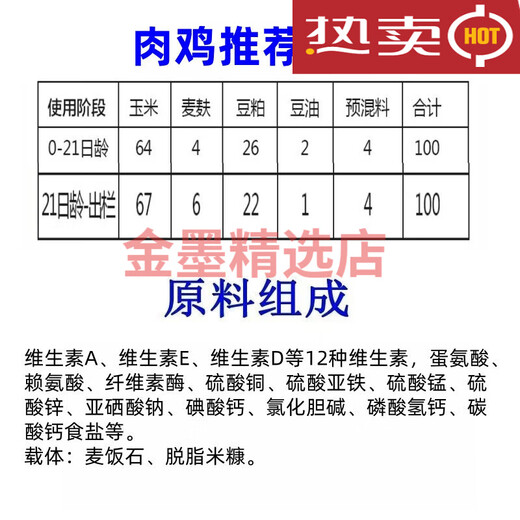 肉鸡推荐

热卖 HOT

| 使用阶段 | 玉米 | 麦麸 | 豆粕 | 豆油 | 预混料 | 合计 |
|---|---|---|---|---|---|---|
| 0-21日龄 | 64 | 4 | 26 | 2 | 4 | 100 |
| 21日龄-出栏 | 67 | 6 | 22 | 1 | 4 | 100 |

金墨精选店

原料组成

维生素A、维生素E、维生素D等12种维生素，蛋氨酸、赖氨酸、纤维素酶、硫酸铜、硫酸亚铁、硫酸锰、硫酸锌、亚硒酸钠、碘酸钙、氯化胆碱、磷酸氢钙、碳酸钙食盐等。
载体：麦饭石、脱脂米糠。